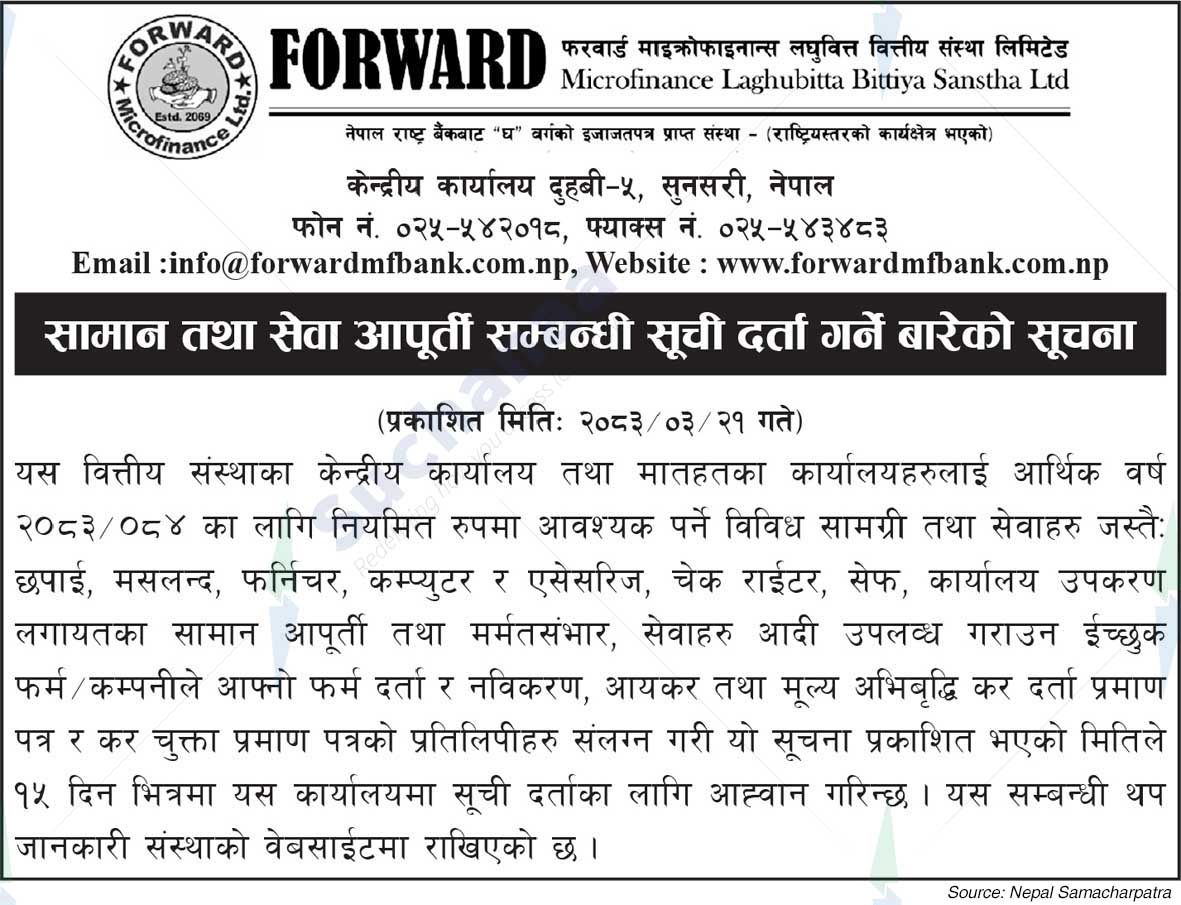 FORWARD Microfinance Ltd. Estd. 2069

FORWARD फरवार्ड माइक्रोफाइनान्स लघुवित्त वित्तीय संस्था लिमिटेड
Microfinance Laghubitta Bittiya Sanstha Ltd

नेपाल राष्ट्र बैंकबाट "घ" वर्गको इजाजतपत्र प्राप्त संस्था - (राष्ट्रियस्तरको कार्यक्षेत्र भएको)

केन्द्रीय कार्यालय दुहबी-५, सुनसरी, नेपाल
फोन नं. ०२५-५४२०१८, फ्याक्स नं. ०२५-५४३४८३
Email :info@forwardmfbank.com.np, Website : www.forwardmfbank.com.np

सामान तथा सेवा आपूर्ती सम्बन्धी सूची दर्ता गर्ने बारेको सूचना

(प्रकाशित मितिः २०८३/०३/२१ गते)

यस वित्तीय संस्थाका केन्द्रीय कार्यालय तथा मातहतका कार्यालयहरुलाई आर्थिक वर्ष २०८३/०८४ का लागि नियमित रुपमा आवश्यक पर्ने विविध सामग्री तथा सेवाहरु जस्तैः छपाई, मसलन्द, फर्निचर, कम्प्युटर र एसेसरिज, चेक राईटर, सेफ, कार्यालय उपकरण लगायतका सामान आपूर्ती तथा मर्मतसंभार, सेवाहरु आदी उपलब्ध गराउन ईच्छुक फर्म/कम्पनीले आफ्नो फर्म दर्ता र नविकरण, आयकर तथा मूल्य अभिबृद्धि कर दर्ता प्रमाण पत्र र कर चुक्ता प्रमाण पत्रको प्रतिलिपीहरु संलग्न गरी यो सूचना प्रकाशित भएको मितिले १५ दिन भित्रमा यस कार्यालयमा सूची दर्ताका लागि आह्वान गरिन्छ । यस सम्बन्धी थप जानकारी संस्थाको वेबसाईटमा राखिएको छ ।

Source: Nepal Samacharpatra